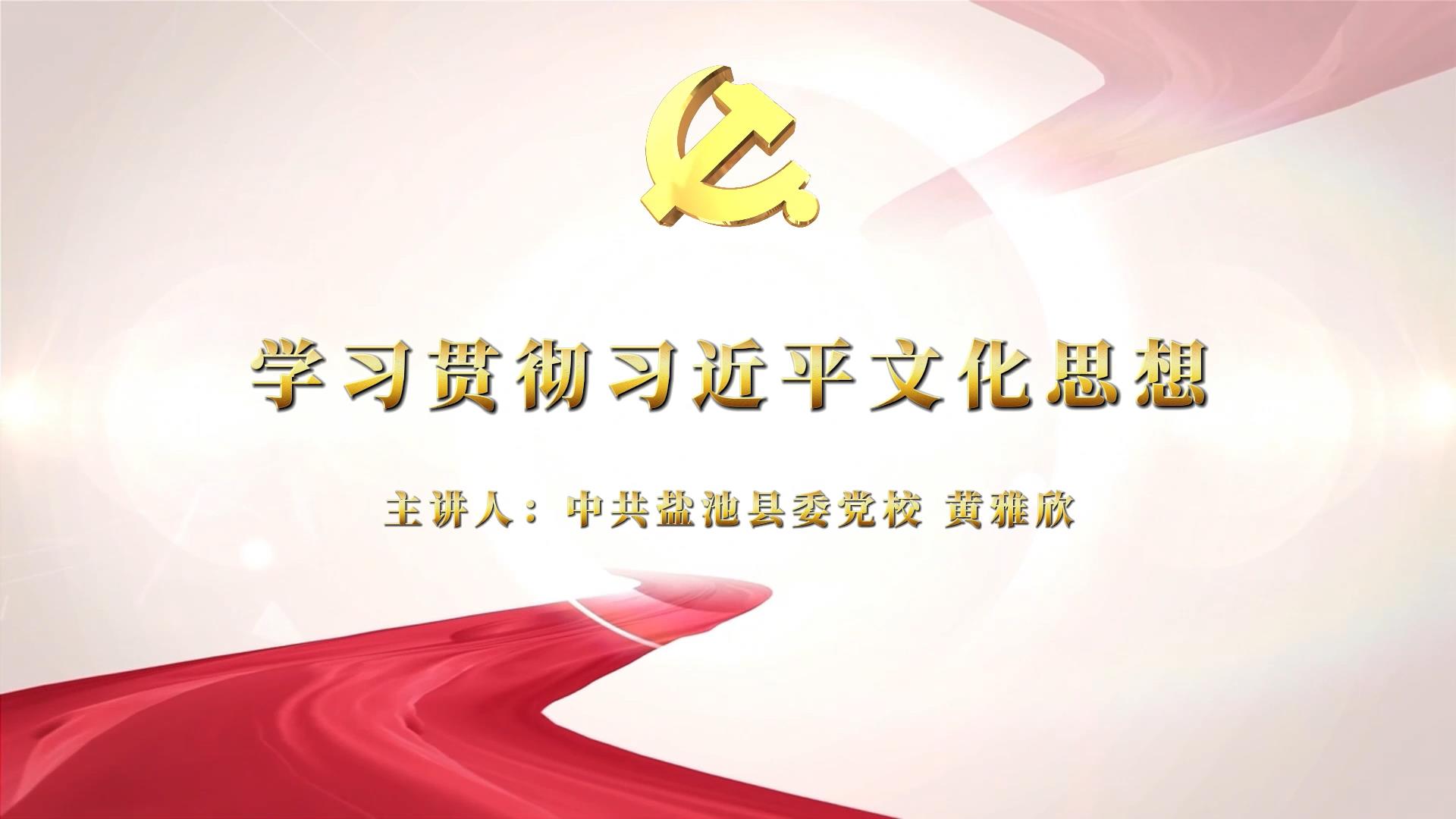 学习贯彻习近平文化思想

主讲人：中共盐池县委党校 黄雅欣